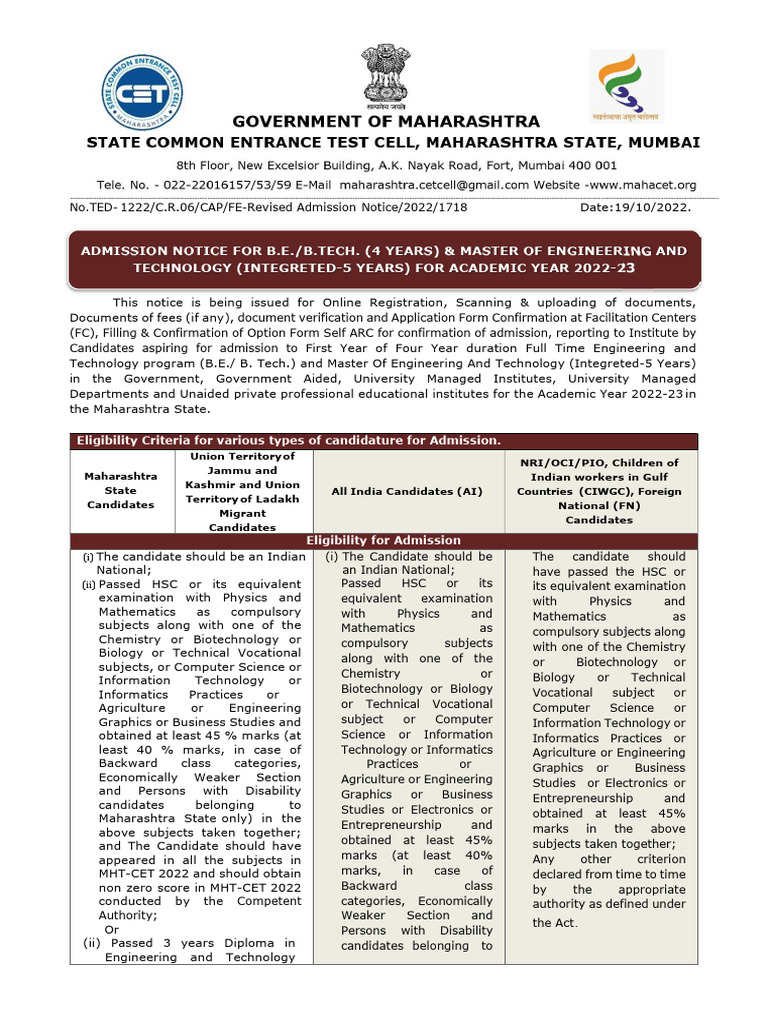 STATE COMMON ENTRANCE TEST CELL CET MAHARASHTRA

सत्यमेव जयते

GOVERNMENT OF MAHARASHTRA
STATE COMMON ENTRANCE TEST CELL, MAHARASHTRA STATE, MUMBAI

8th Floor, New Excelsior Building, A.K. Nayak Road, Fort, Mumbai 400 001
Tele. No. - 022-22016157/53/59 E-Mail maharashtra.cetcell@gmail.com Website -www.mahacet.org

No.TED- 1222/C.R.06/CAP/FE-Revised Admission Notice/2022/1718 Date:19/10/2022.

ADMISSION NOTICE FOR B.E./B.TECH. (4 YEARS) & MASTER OF ENGINEERING AND TECHNOLOGY (INTEGRETED-5 YEARS) FOR ACADEMIC YEAR 2022-23

This notice is being issued for Online Registration, Scanning & uploading of documents, Documents of fees (if any), document verification and Application Form Confirmation at Facilitation Centers (FC), Filling & Confirmation of Option Form Self ARC for confirmation of admission, reporting to Institute by Candidates aspiring for admission to First Year of Four Year duration Full Time Engineering and Technology program (B.E./ B. Tech.) and Master Of Engineering And Technology (Integreted-5 Years) in the Government, Government Aided, University Managed Institutes, University Managed Departments and Unaided private professional educational institutes for the Academic Year 2022-23 in the Maharashtra State.

Eligibility Criteria for various types of candidature for Admission.

| Maharashtra State Candidates | Union Territory of Jammu and Kashmir and Union Territory of Ladakh Migrant Candidates | All India Candidates (AI) | NRI/OCI/PIO, Children of Indian workers in Gulf Countries (CIWGC), Foreign National (FN) Candidates |
|---|---|---|---|
| Eligibility for Admission | | | |
| (i) The candidate should be an Indian National; (ii) Passed HSC or its equivalent examination with Physics and Mathematics as compulsory subjects along with one of the Chemistry or Biotechnology or Biology or Technical Vocational subjects, or Computer Science or Information Technology or Informatics Practices or Agriculture or Engineering Graphics or Business Studies and obtained at least 45 % marks (at least 40 % marks, in case of Backward class categories, Economically Weaker Section and Persons with Disability candidates belonging to Maharashtra State only) in the above subjects taken together; and The Candidate should have appeared in all the subjects in MHT-CET 2022 and should obtain non zero score in MHT-CET 2022 conducted by the Competent Authority; Or (ii) Passed 3 years Diploma in Engineering and Technology | | (i) The Candidate should be an Indian National; Passed HSC or its equivalent examination with Physics and Mathematics as compulsory subjects along with one of the Chemistry or Biotechnology or Biology or Technical Vocational subject or Computer Science or Information Technology or Informatics Practices or Agriculture or Engineering Graphics or Business Studies or Electronics or Entrepreneurship and obtained at least 45% marks (at least 40% marks, in case of Backward class categories, Economically Weaker Section and Persons with Disability candidates belonging to | The candidate should have passed the HSC or its equivalent examination with Physics and Mathematics as compulsory subjects along with one of the Chemistry or Biotechnology or Biology or Technical Vocational subject or Computer Science or Information Technology or Informatics Practices or Agriculture or Engineering Graphics or Business Studies or Electronics or Entrepreneurship and obtained at least 45% marks in the above subjects taken together; Any other criterion declared from time to time by the appropriate authority as defined under the Act. |